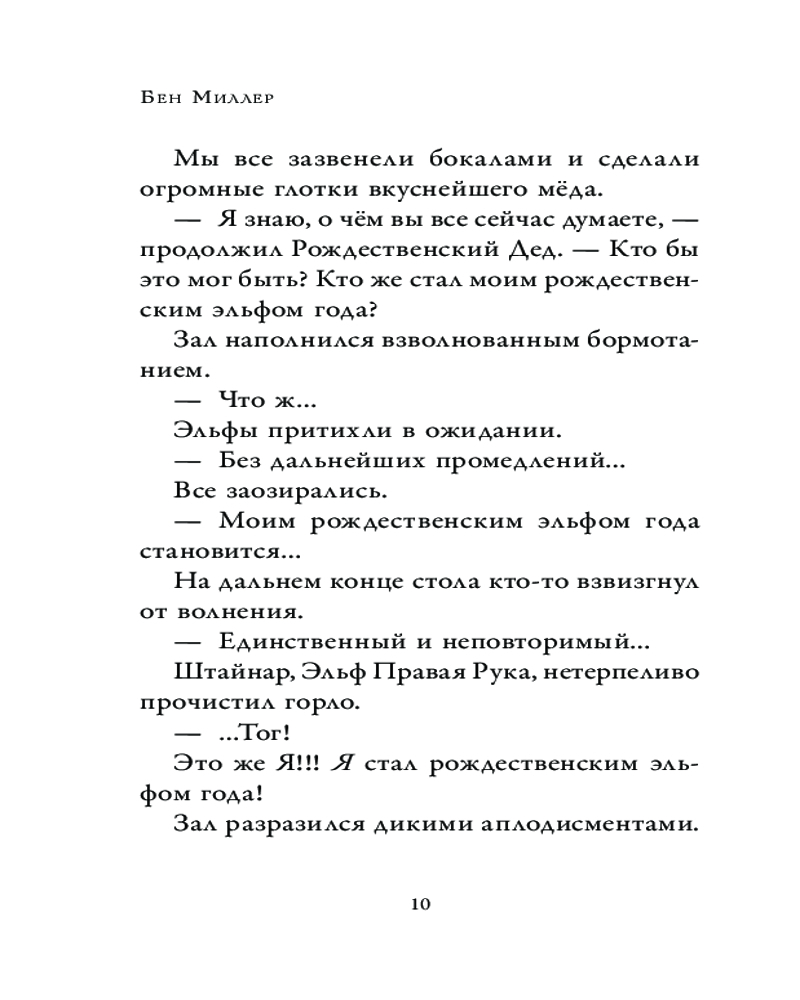 Бен Миллер

Мы все зазвенели бокалами и сделали огромные глотки вкуснейшего мёда.

— Я знаю, о чём вы все сейчас думаете, — продолжил Рождественский Дед. — Кто бы это мог быть? Кто же стал моим рождественским эльфом года?

Зал наполнился взволнованным бормотанием.

— Что ж...

Эльфы притихли в ожидании.

— Без дальнейших промедлений...

Все заозирались.

— Моим рождественским эльфом года становится...

На дальнем конце стола кто-то взвизгнул от волнения.

— Единственный и неповторимый...

Штайнар, Эльф Правая Рука, нетерпеливо прочистил горло.

— ...Тог!

Это же Я!!! Я стал рождественским эльфом года!

Зал разразился дикими аплодисментами.

10